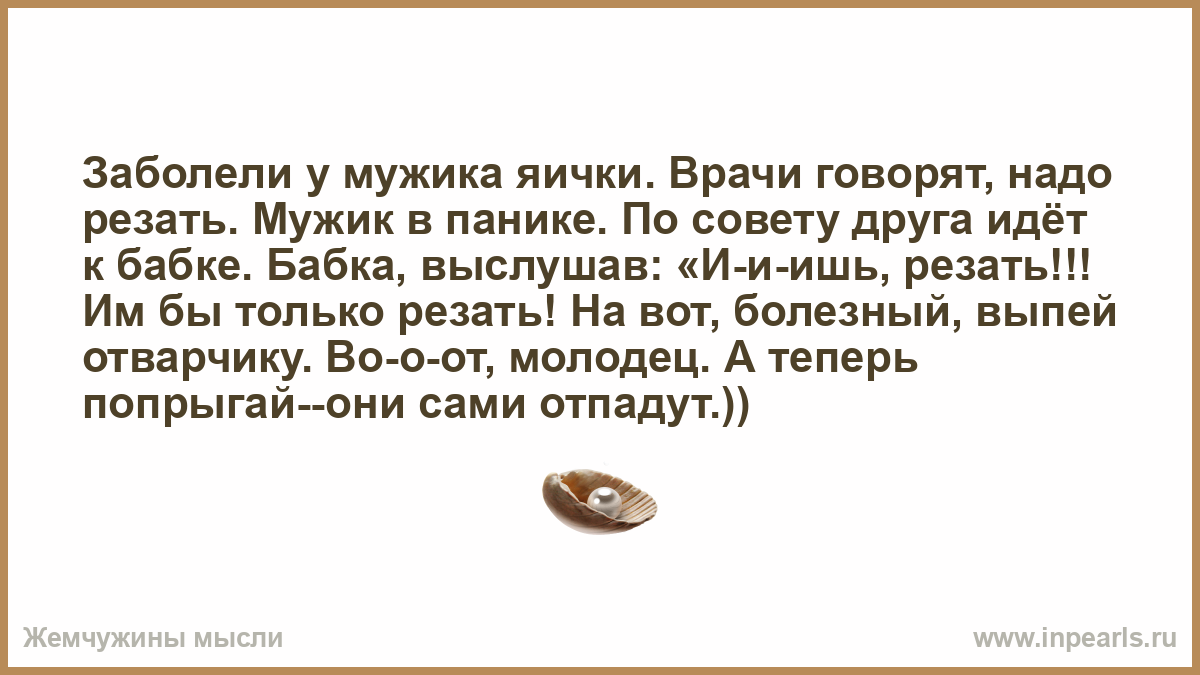 Заболели у мужика яички. Врачи говорят, надо резать. Мужик в панике. По совету друга идёт к бабке. Бабка, выслушав: «И-и-ишь, резать!!! Им бы только резать! На вот, болезный, выпей отварчику. Во-о-от, молодец. А теперь попрыгай--они сами отпадут.))

Жемчужины мысли

www.inpearls.ru